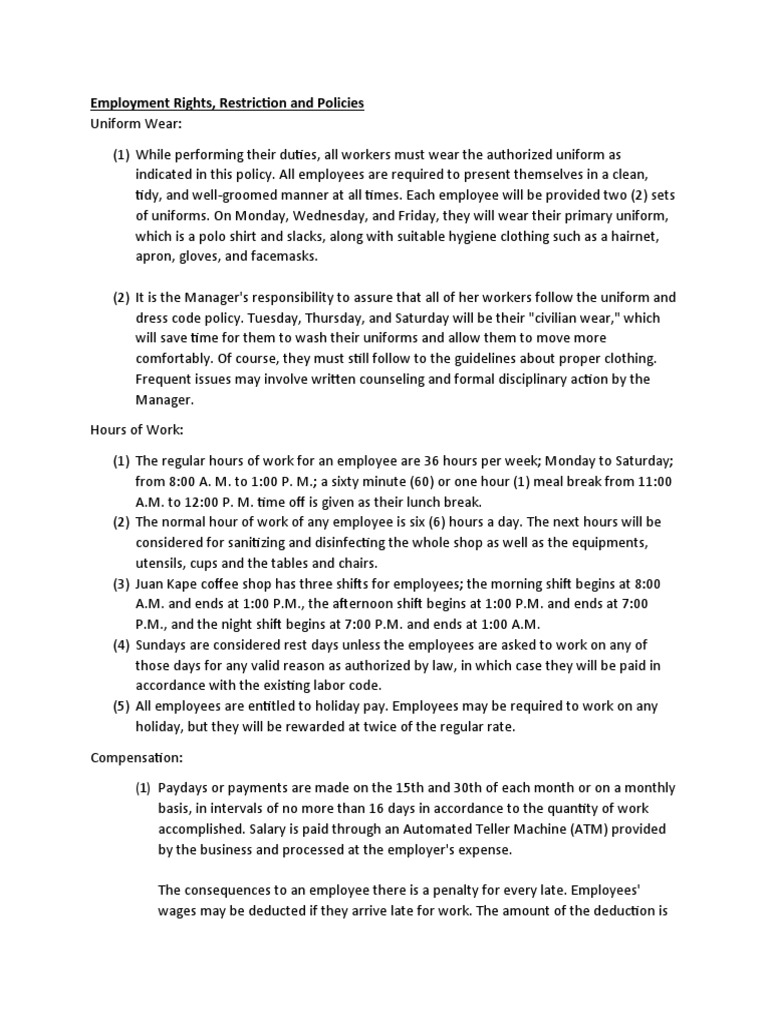 Employment Rights, Restriction and Policies
Uniform Wear:

(1) While performing their duties, all workers must wear the authorized uniform as indicated in this policy. All employees are required to present themselves in a clean, tidy, and well-groomed manner at all times. Each employee will be provided two (2) sets of uniforms. On Monday, Wednesday, and Friday, they will wear their primary uniform, which is a polo shirt and slacks, along with suitable hygiene clothing such as a hairnet, apron, gloves, and facemasks.

(2) It is the Manager's responsibility to assure that all of her workers follow the uniform and dress code policy. Tuesday, Thursday, and Saturday will be their "civilian wear," which will save time for them to wash their uniforms and allow them to move more comfortably. Of course, they must still follow to the guidelines about proper clothing. Frequent issues may involve written counseling and formal disciplinary action by the Manager.

Hours of Work:

(1) The regular hours of work for an employee are 36 hours per week; Monday to Saturday; from 8:00 A. M. to 1:00 P. M.; a sixty minute (60) or one hour (1) meal break from 11:00 A.M. to 12:00 P. M. time off is given as their lunch break.
(2) The normal hour of work of any employee is six (6) hours a day. The next hours will be considered for sanitizing and disinfecting the whole shop as well as the equipments, utensils, cups and the tables and chairs.
(3) Juan Kape coffee shop has three shifts for employees; the morning shift begins at 8:00 A.M. and ends at 1:00 P.M., the afternoon shift begins at 1:00 P.M. and ends at 7:00 P.M., and the night shift begins at 7:00 P.M. and ends at 1:00 A.M.
(4) Sundays are considered rest days unless the employees are asked to work on any of those days for any valid reason as authorized by law, in which case they will be paid in accordance with the existing labor code.
(5) All employees are entitled to holiday pay. Employees may be required to work on any holiday, but they will be rewarded at twice of the regular rate.

Compensation:

(1) Paydays or payments are made on the 15th and 30th of each month or on a monthly basis, in intervals of no more than 16 days in accordance to the quantity of work accomplished. Salary is paid through an Automated Teller Machine (ATM) provided by the business and processed at the employer's expense.

The consequences to an employee there is a penalty for every late. Employees' wages may be deducted if they arrive late for work. The amount of the deduction is